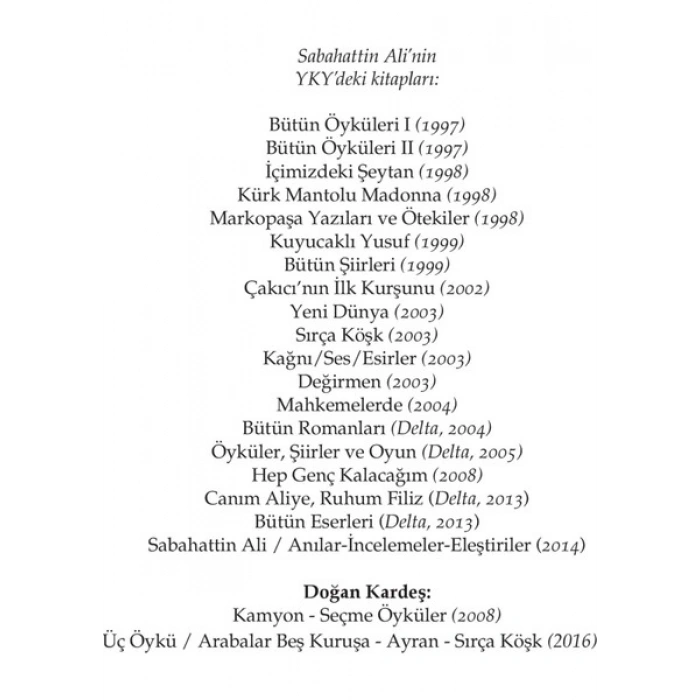 Sabahattin Ali'nin
YKY'deki kitapları:

Bütün Öyküleri I (1997)
Bütün Öyküleri II (1997)
İçimizdeki Şeytan (1998)
Kürk Mantolu Madonna (1998)
Markopaşa Yazıları ve Ötekiler (1998)
Kuyucaklı Yusuf (1999)
Bütün Şiirleri (1999)
Çakıcı'nın İlk Kurşunu (2002)
Yeni Dünya (2003)
Sırça Köşk (2003)
Kağnı/Ses/Esirler (2003)
Değirmen (2003)
Mahkemelerde (2004)
Bütün Romanları (Delta, 2004)
Öyküler, Şiirler ve Oyun (Delta, 2005)
Hep Genç Kalacağım (2008)
Canım Aliye, Ruhum Filiz (Delta, 2013)
Bütün Eserleri (Delta, 2013)
Sabahattin Ali / Anılar-İncelemeler-Eleştiriler (2014)

Doğan Kardeş:
Kamyon - Seçme Öyküler (2008)
Üç Öykü / Arabalar Beş Kuruşa - Ayran - Sırça Köşk (2016)